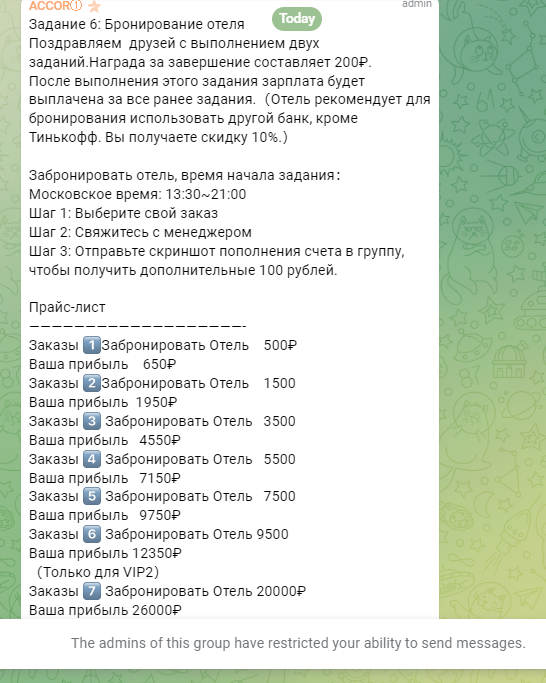 ACCOR① admin

Today

Задание 6: Бронирование отеля
Поздравляем друзей с выполнением двух заданий.Награда за завершение составляет 200₽. После выполнения этого задания зарплата будет выплачена за все ранее задания. (Отель рекомендует для бронирования использовать другой банк, кроме Тинькофф. Вы получаете скидку 10%.)

Забронировать отель, время начала задания:
Московское время: 13:30~21:00
Шаг 1: Выберите свой заказ
Шаг 2: Свяжитесь с менеджером
Шаг 3: Отправьте скриншот пополнения счета в группу, чтобы получить дополнительные 100 рублей.

Прайс-лист
——————————————————-
Заказы 1️⃣Забронировать Отель 500₽
Ваша прибыль 650₽
Заказы 2️⃣Забронировать Отель 1500
Ваша прибыль 1950₽
Заказы 3️⃣ Забронировать Отель 3500
Ваша прибыль 4550₽
Заказы 4️⃣ Забронировать Отель 5500
Ваша прибыль 7150₽
Заказы 5️⃣ Забронировать Отель 7500
Ваша прибыль 9750₽
Заказы 6️⃣ Забронировать Отель 9500
Ваша прибыль 12350₽
(Только для VIP2)
Заказы 7️⃣ Забронировать Отель 20000₽
Ваша прибыль 26000₽

The admins of this group have restricted your ability to send messages.